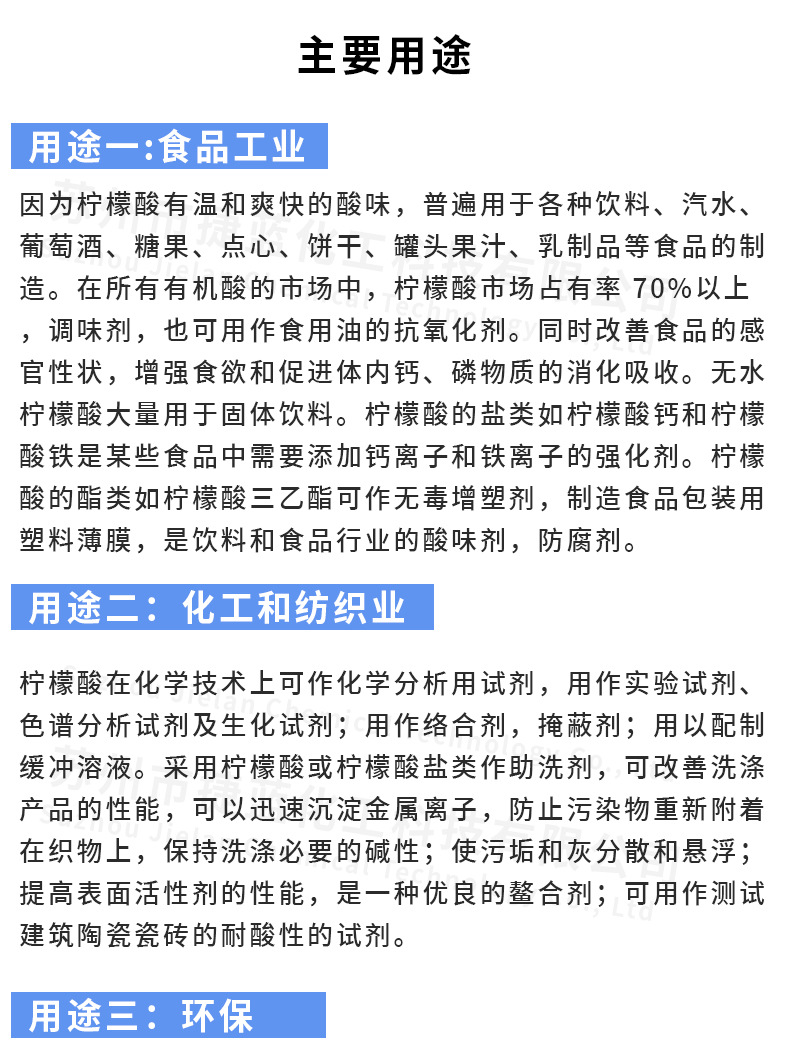 主要用途

用途一:食品工业

因为柠檬酸有温和爽快的酸味，普遍用于各种饮料、汽水、葡萄酒、糖果、点心、饼干、罐头果汁、乳制品等食品的制造。在所有有机酸的市场中，柠檬酸市场占有率 70%以上，调味剂，也可用作食用油的抗氧化剂。同时改善食品的感官性状，增强食欲和促进体内钙、磷物质的消化吸收。无水柠檬酸大量用于固体饮料。柠檬酸的盐类如柠檬酸钙和柠檬酸铁是某些食品中需要添加钙离子和铁离子的强化剂。柠檬酸的酯类如柠檬酸三乙酯可作无毒增塑剂，制造食品包装用塑料薄膜，是饮料和食品行业的酸味剂，防腐剂。

用途二：化工和纺织业

柠檬酸在化学技术上可作化学分析用试剂，用作实验试剂、色谱分析试剂及生化试剂；用作络合剂，掩蔽剂；用以配制缓冲溶液。采用柠檬酸或柠檬酸盐类作助洗剂，可改善洗涤产品的性能，可以迅速沉淀金属离子，防止污染物重新附着在织物上，保持洗涤必要的碱性；使污垢和灰分散和悬浮；提高表面活性剂的性能，是一种优良的螯合剂；可用作测试建筑陶瓷瓷砖的耐酸性的试剂。

用途三：环保